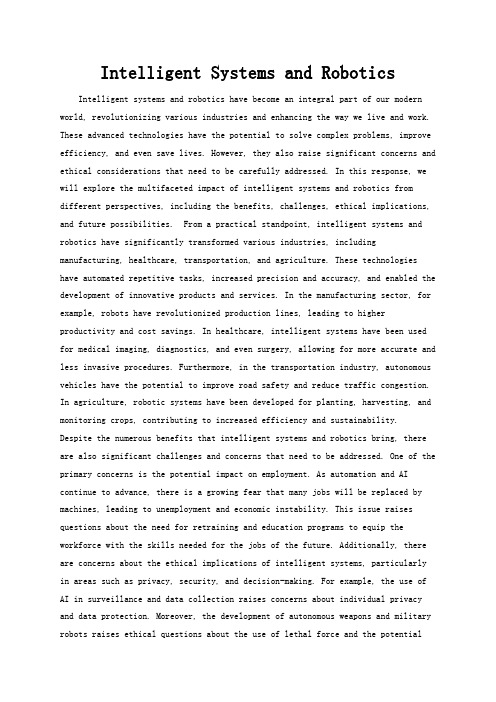 Intelligent Systems and Robotics

Intelligent systems and robotics have become an integral part of our modern world, revolutionizing various industries and enhancing the way we live and work. These advanced technologies have the potential to solve complex problems, improve efficiency, and even save lives. However, they also raise significant concerns and ethical considerations that need to be carefully addressed. In this response, we will explore the multifaceted impact of intelligent systems and robotics from different perspectives, including the benefits, challenges, ethical implications, and future possibilities. From a practical standpoint, intelligent systems and robotics have significantly transformed various industries, including manufacturing, healthcare, transportation, and agriculture. These technologies have automated repetitive tasks, increased precision and accuracy, and enabled the development of innovative products and services. In the manufacturing sector, for example, robots have revolutionized production lines, leading to higher productivity and cost savings. In healthcare, intelligent systems have been used for medical imaging, diagnostics, and even surgery, allowing for more accurate and less invasive procedures. Furthermore, in the transportation industry, autonomous vehicles have the potential to improve road safety and reduce traffic congestion. In agriculture, robotic systems have been developed for planting, harvesting, and monitoring crops, contributing to increased efficiency and sustainability.
Despite the numerous benefits that intelligent systems and robotics bring, there are also significant challenges and concerns that need to be addressed. One of the primary concerns is the potential impact on employment. As automation and AI continue to advance, there is a growing fear that many jobs will be replaced by machines, leading to unemployment and economic instability. This issue raises questions about the need for retraining and education programs to equip the workforce with the skills needed for the jobs of the future. Additionally, there are concerns about the ethical implications of intelligent systems, particularly in areas such as privacy, security, and decision-making. For example, the use of AI in surveillance and data collection raises concerns about individual privacy and data protection. Moreover, the development of autonomous weapons and military robots raises ethical questions about the use of lethal force and the potential